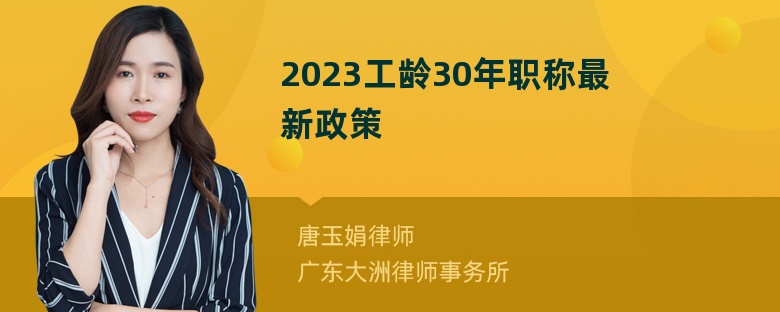 2023工龄30年职称最新政策

唐玉娟律师
广东大洲律师事务所